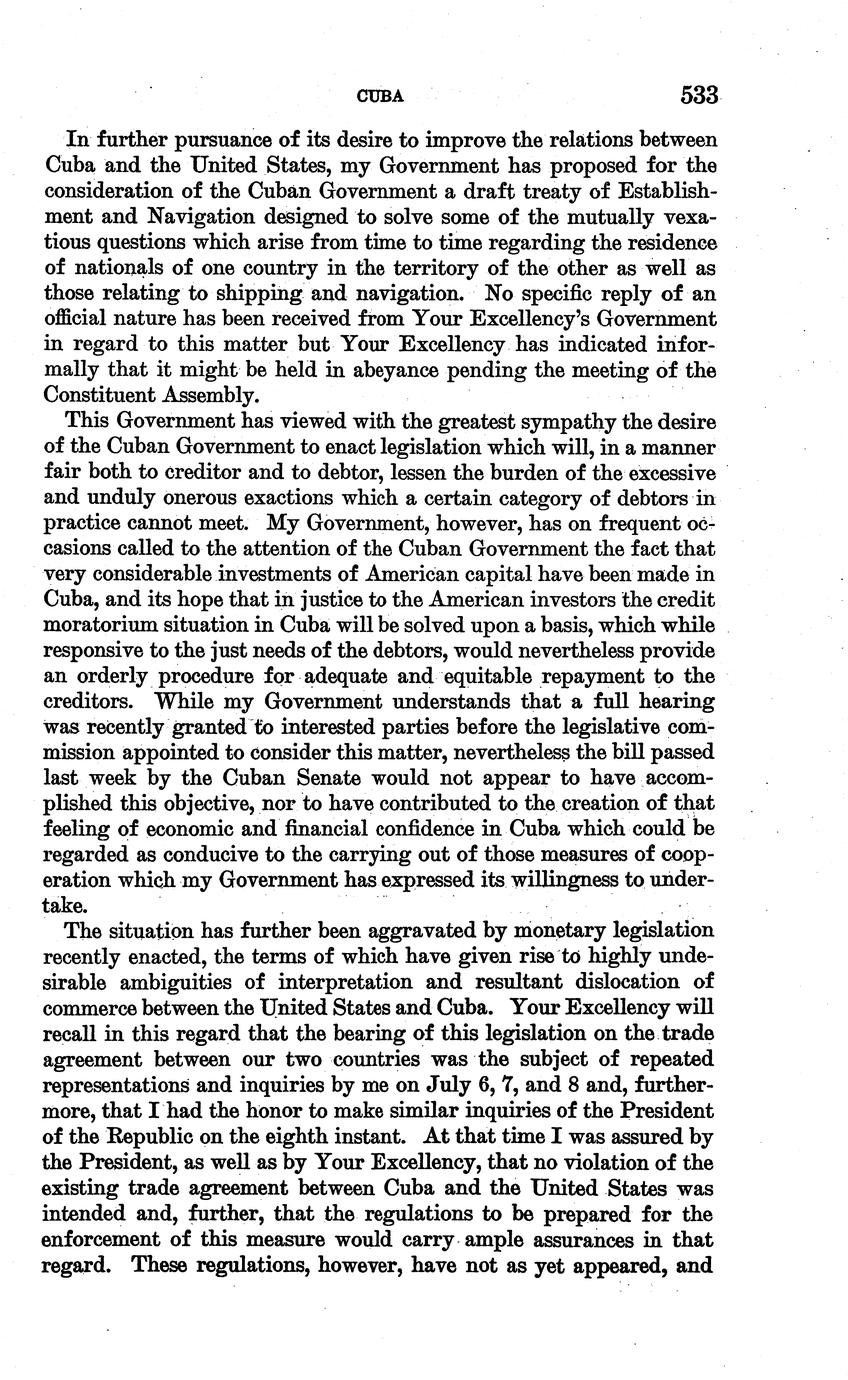 CUBA 533

In further pursuance of its desire to improve the relations between Cuba and the United States, my Government has proposed for the consideration of the Cuban Government a draft treaty of Establishment and Navigation designed to solve some of the mutually vexatious questions which arise from time to time regarding the residence of nationals of one country in the territory of the other as well as those relating to shipping and navigation. No specific reply of an official nature has been received from Your Excellency's Government in regard to this matter but Your Excellency has indicated informally that it might be held in abeyance pending the meeting of the Constituent Assembly.

This Government has viewed with the greatest sympathy the desire of the Cuban Government to enact legislation which will, in a manner fair both to creditor and to debtor, lessen the burden of the excessive and unduly onerous exactions which a certain category of debtors in practice cannot meet. My Government, however, has on frequent occasions called to the attention of the Cuban Government the fact that very considerable investments of American capital have been made in Cuba, and its hope that in justice to the American investors the credit moratorium situation in Cuba will be solved upon a basis, which while responsive to the just needs of the debtors, would nevertheless provide an orderly procedure for adequate and equitable repayment to the creditors. While my Government understands that a full hearing was recently granted to interested parties before the legislative commission appointed to consider this matter, nevertheless the bill passed last week by the Cuban Senate would not appear to have accomplished this objective, nor to have contributed to the creation of that feeling of economic and financial confidence in Cuba which could be regarded as conducive to the carrying out of those measures of cooperation which my Government has expressed its willingness to undertake.

The situation has further been aggravated by monetary legislation recently enacted, the terms of which have given rise to highly undesirable ambiguities of interpretation and resultant dislocation of commerce between the United States and Cuba. Your Excellency will recall in this regard that the bearing of this legislation on the trade agreement between our two countries was the subject of repeated representations and inquiries by me on July 6, 7, and 8 and, furthermore, that I had the honor to make similar inquiries of the President of the Republic on the eighth instant. At that time I was assured by the President, as well as by Your Excellency, that no violation of the existing trade agreement between Cuba and the United States was intended and, further, that the regulations to be prepared for the enforcement of this measure would carry ample assurances in that regard. These regulations, however, have not as yet appeared, and